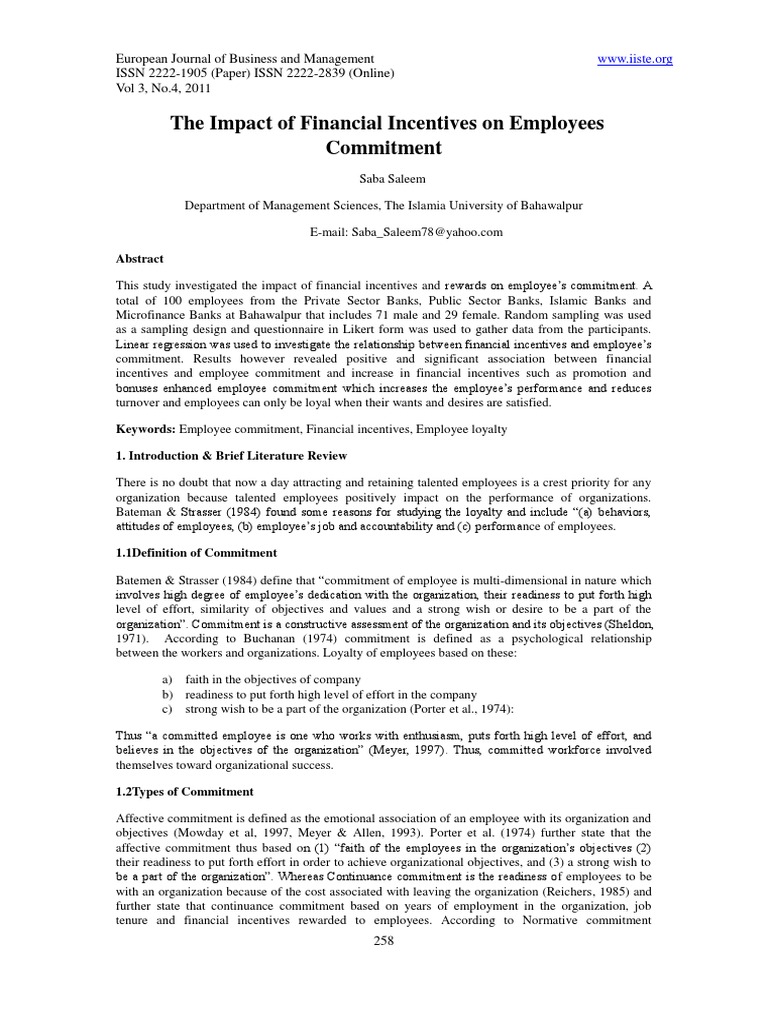 European Journal of Business and Management
ISSN 2222-1905 (Paper) ISSN 2222-2839 (Online)
Vol 3, No.4, 2011

www.iiste.org

The Impact of Financial Incentives on Employees Commitment

Saba Saleem

Department of Management Sciences, The Islamia University of Bahawalpur

E-mail: Saba_Saleem78@yahoo.com

Abstract

This study investigated the impact of financial incentives and rewards on employee's commitment. A total of 100 employees from the Private Sector Banks, Public Sector Banks, Islamic Banks and Microfinance Banks at Bahawalpur that includes 71 male and 29 female. Random sampling was used as a sampling design and questionnaire in Likert form was used to gather data from the participants. Linear regression was used to investigate the relationship between financial incentives and employee's commitment. Results however revealed positive and significant association between financial incentives and employee commitment and increase in financial incentives such as promotion and bonuses enhanced employee commitment which increases the employee's performance and reduces turnover and employees can only be loyal when their wants and desires are satisfied.

Keywords: Employee commitment, Financial incentives, Employee loyalty

1. Introduction & Brief Literature Review

There is no doubt that now a day attracting and retaining talented employees is a crest priority for any organization because talented employees positively impact on the performance of organizations. Bateman & Strasser (1984) found some reasons for studying the loyalty and include "(a) behaviors, attitudes of employees, (b) employee's job and accountability and (c) performance of employees.

1.1Definition of Commitment

Batemen & Strasser (1984) define that "commitment of employee is multi-dimensional in nature which involves high degree of employee's dedication with the organization, their readiness to put forth high level of effort, similarity of objectives and values and a strong wish or desire to be a part of the organization". Commitment is a constructive assessment of the organization and its objectives (Sheldon, 1971). According to Buchanan (1974) commitment is defined as a psychological relationship between the workers and organizations. Loyalty of employees based on these:

a) faith in the objectives of company
b) readiness to put forth high level of effort in the company
c) strong wish to be a part of the organization (Porter et al., 1974):

Thus "a committed employee is one who works with enthusiasm, puts forth high level of effort, and believes in the objectives of the organization" (Meyer, 1997). Thus, committed workforce involved themselves toward organizational success.

1.2Types of Commitment

Affective commitment is defined as the emotional association of an employee with its organization and objectives (Mowday et al, 1997, Meyer & Allen, 1993). Porter et al. (1974) further state that the affective commitment thus based on (1) "faith of the employees in the organization's objectives (2) their readiness to put forth effort in order to achieve organizational objectives, and (3) a strong wish to be a part of the organization". Whereas Continuance commitment is the readiness of employees to be with an organization because of the cost associated with leaving the organization (Reichers, 1985) and further state that continuance commitment based on years of employment in the organization, job tenure and financial incentives rewarded to employees. According to Normative commitment

258